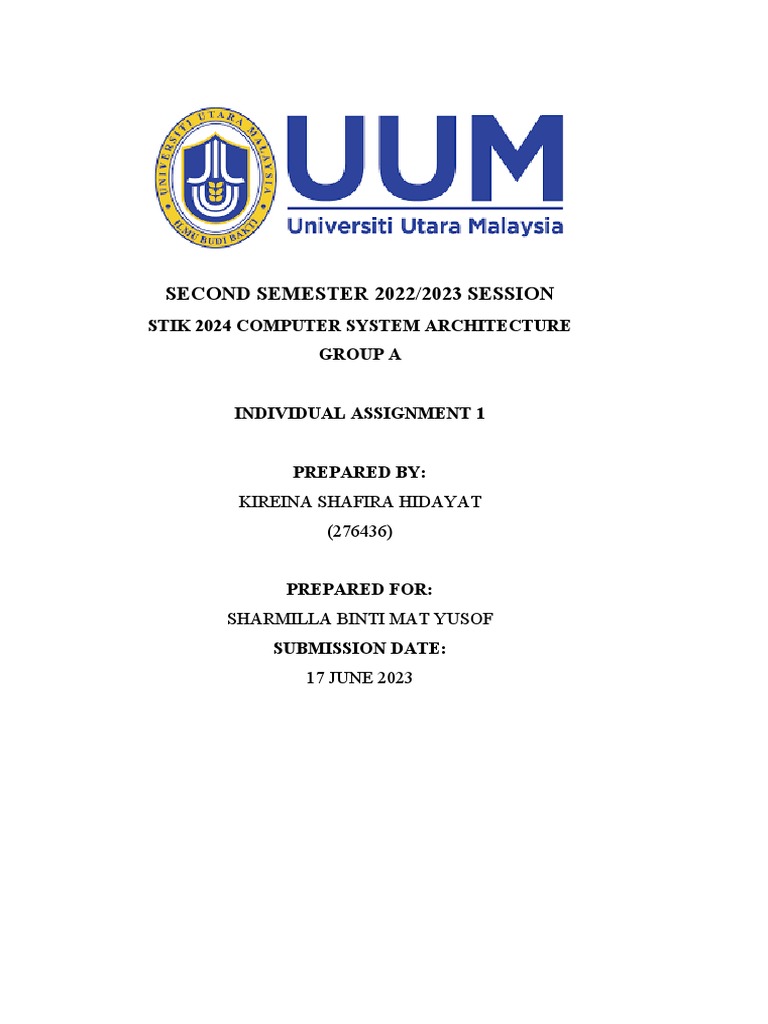 UNIVERSITI UTARA MALAYSIA
ILMU BUDI BAKTI

UUM
Universiti Utara Malaysia

SECOND SEMESTER 2022/2023 SESSION
STIK 2024 COMPUTER SYSTEM ARCHITECTURE
GROUP A

INDIVIDUAL ASSIGNMENT 1

PREPARED BY:
KIREINA SHAFIRA HIDAYAT
(276436)

PREPARED FOR:
SHARMILLA BINTI MAT YUSOF
SUBMISSION DATE:
17 JUNE 2023